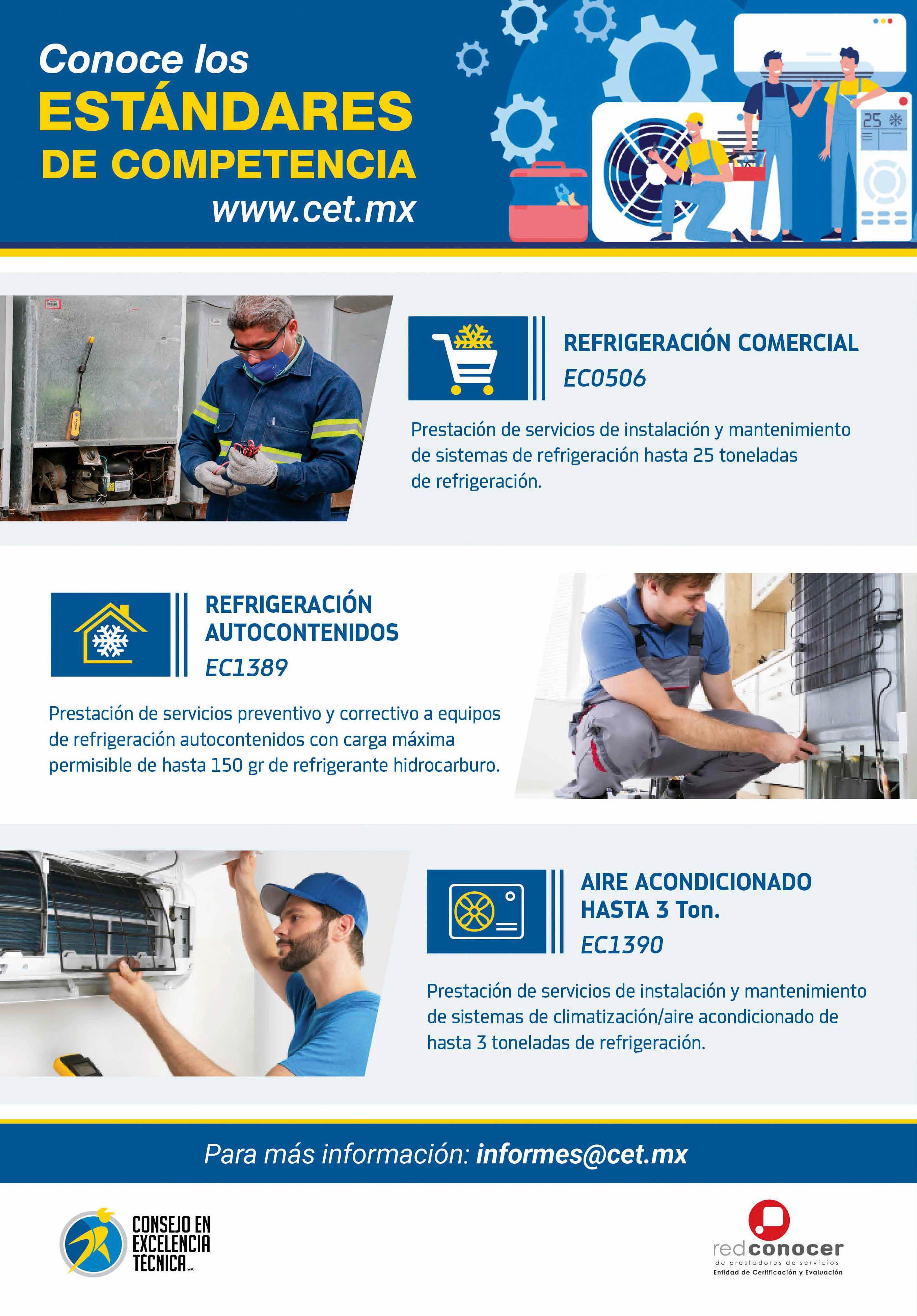 Conoce los
ESTÁNDARES
DE COMPETENCIA
www.cet.mx

25

REFRIGERACIÓN COMERCIAL
EC0506

Prestación de servicios de instalación y mantenimiento de sistemas de refrigeración hasta 25 toneladas de refrigeración.

REFRIGERACIÓN AUTOCONTENIDOS
EC1389

Prestación de servicios preventivo y correctivo a equipos de refrigeración autocontenidos con carga máxima permisible de hasta 150 gr de refrigerante hidrocarburo.

AIRE ACONDICIONADO HASTA 3 Ton.
EC1390

Prestación de servicios de instalación y mantenimiento de sistemas de climatización/aire acondicionado de hasta 3 toneladas de refrigeración.

Para más información: informes@cet.mx

CONSEJO EN EXCELENCIA TÉCNICA MR

redconocer
de prestadores de servicios
Entidad de Certificación y Evaluación